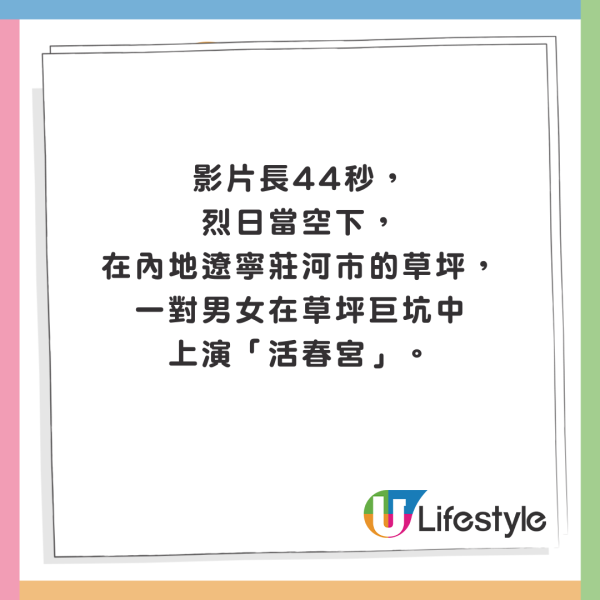 影片長44秒，
烈日當空下，
在內地遼寧莊河市的草坪，
一對男女在草坪巨坑中
上演「活春宮」。

U Lifestyle